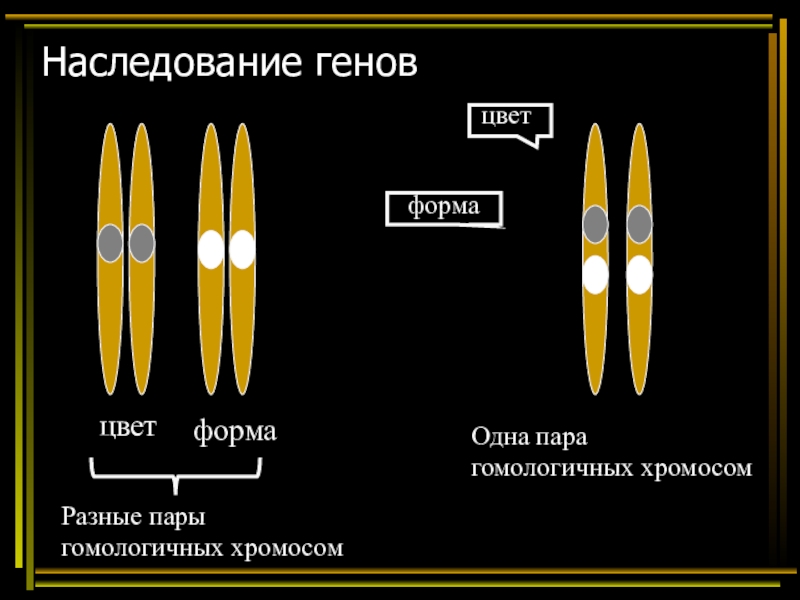 Наследование генов

цвет

форма

цвет форма

Разные пары
гомологичных хромосом

Одна пара
гомологичных хромосом